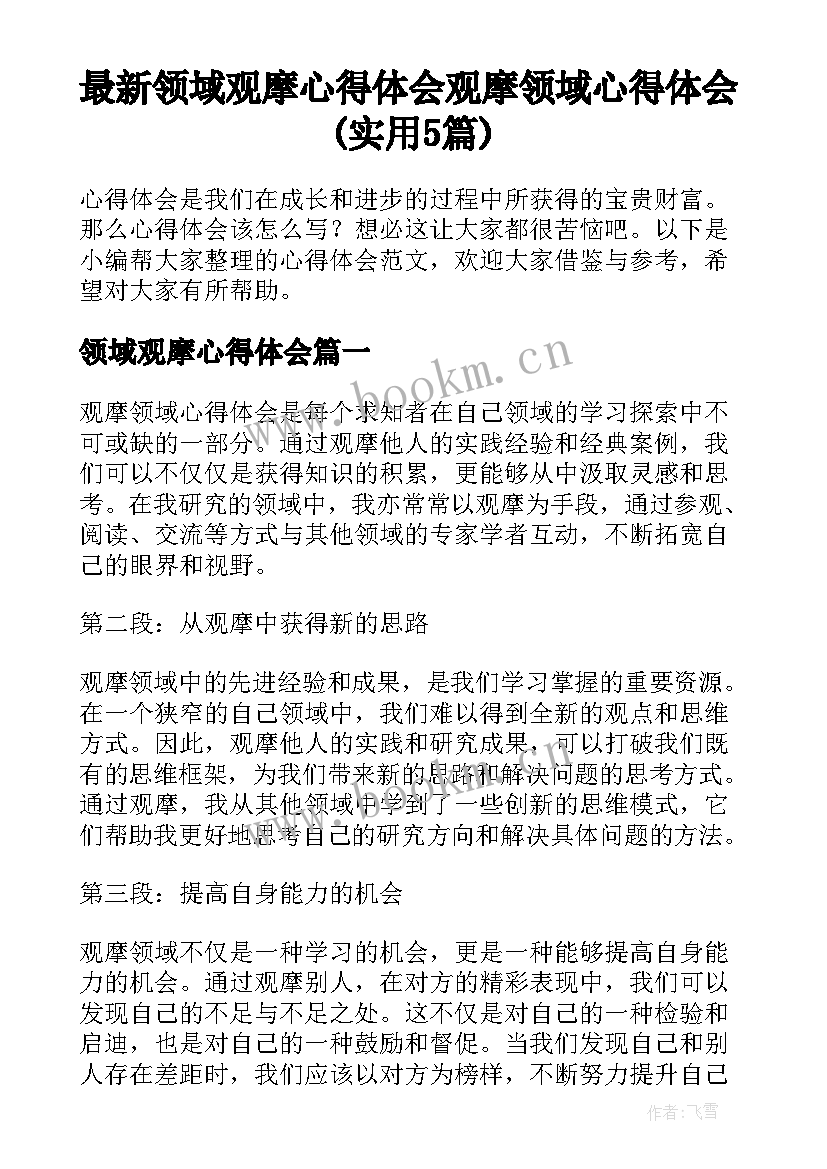 最新领域观摩心得体会观摩领域心得体会(实用5篇)

心得体会是我们在成长和进步的过程中所获得的宝贵财富。那么心得体会该怎么写？想必这让大家都很苦恼吧。以下是小编帮大家整理的心得体会范文，欢迎大家借鉴与参考，希望对大家有所帮助。

领域观摩心得体会篇一

www.bookm.cn

观摩领域心得体会是每个求知者在自己领域的学习探索中不可或缺的一部分。通过观摩他人的实践经验和经典案例，我们可以不仅仅是获得知识的积累，更能够从中汲取灵感和思考。在我研究的领域中，我亦常常以观摩为手段，通过参观、阅读、交流等方式与其他领域的专家学者互动，不断拓宽自己的眼界和视野。

第二段：从观摩中获得新的思路

观摩领域中的先进经验和成果，是我们学习掌握的重要资源。在一个狭窄的自己领域中，我们难以得到全新的观点和思维方式。因此，观摩他人的实践和研究成果，可以打破我们既有的思维框架，为我们带来新的思路和解决问题的思考方式。通过观摩，我从其他领域中学到了一些创新的思维模式，它们帮助我更好地思考自己的研究方向和解决具体问题的方法。

第三段：提高自身能力的机会

观摩领域不仅是一种学习的机会，更是一种能够提高自身能力的机会。通过观摩别人，在对方的精彩表现中，我们可以发现自己的不足与不足之处。这不仅是对自己的一种检验和启迪，也是对自己的一种鼓励和督促。当我们发现自己和别人存在差距时，我们应该以对方为榜样，不断努力提升自己

作者：飞雪